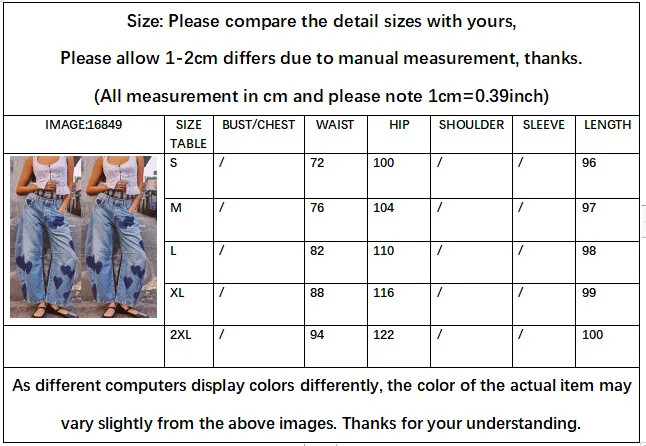 Size: Please compare the detail sizes with yours,

Please allow 1-2cm differs due to manual measurement, thanks.

(All measurement in cm and please note 1cm=0.39inch)

| IMAGE:16849 | SIZE TABLE | BUST/CHEST | WAIST | HIP | SHOULDER | SLEEVE | LENGTH |
|---|---|---|---|---|---|---|---|
| | S | / | 72 | 100 | / | / | 96 |
| | M | / | 76 | 104 | / | / | 97 |
| | L | / | 82 | 110 | / | / | 98 |
| | XL | / | 88 | 116 | / | / | 99 |
| | 2XL | / | 94 | 122 | / | / | 100 |

As different computers display colors differently, the color of the actual item may vary slightly from the above images. Thanks for your understanding.